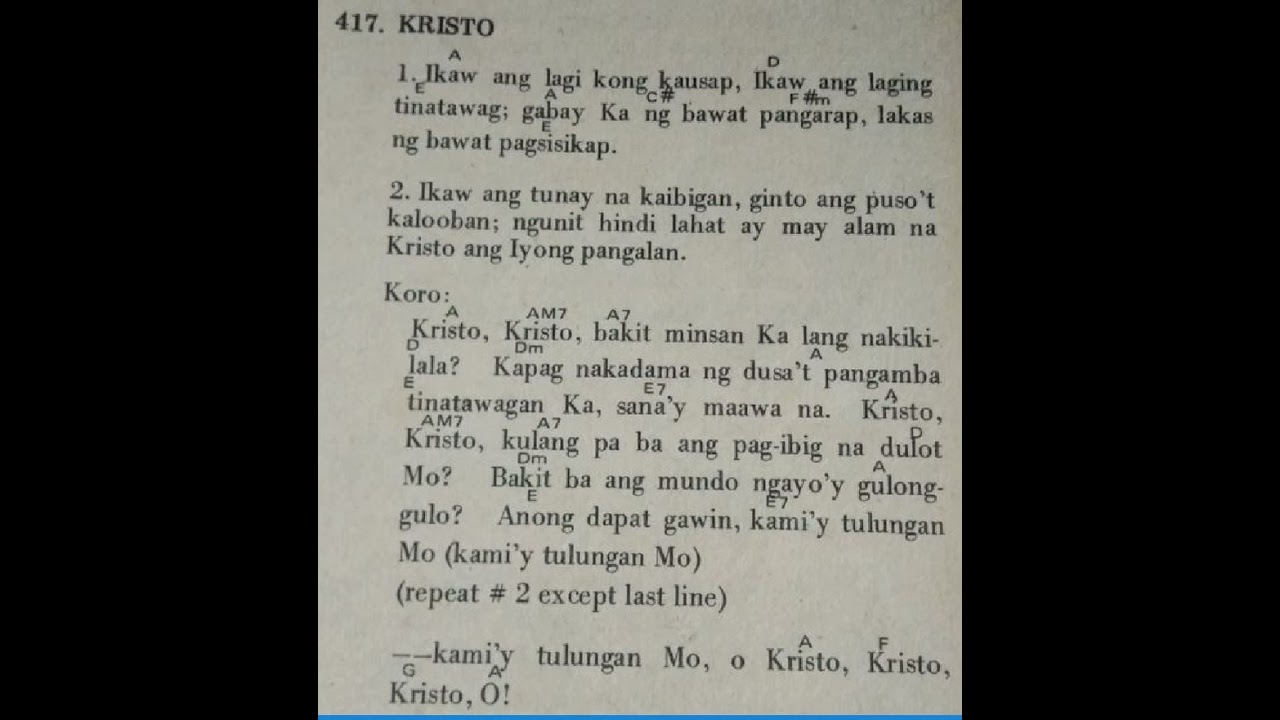 417. KRISTO

A D
1. Ikaw ang lagi kong kausap, Ikaw ang laging
E A C# F#m
tinatawag; gabay Ka ng bawat pangarap, lakas
E
ng bawat pagsisikap.

2. Ikaw ang tunay na kaibigan, ginto ang puso't kalooban; ngunit hindi lahat ay may alam na Kristo ang Iyong pangalan.

Koro:
A AM7 A7
Kristo, Kristo, bakit minsan Ka lang nakiki-
D Dm A
lala? Kapag nakadama ng dusa't pangamba
E E7 A
tinatawagan Ka, sana'y maawa na. Kristo,
AM7 A7 D
Kristo, kulang pa ba ang pag-ibig na dulot
Dm A
Mo? Bakit ba ang mundo ngayo'y gulong-
E E7
gulo? Anong dapat gawin, kami'y tulungan
Mo (kami'y tulungan Mo)
(repeat # 2 except last line)

A F
—kami'y tulungan Mo, o Kristo, Kristo,
G A
Kristo, O!